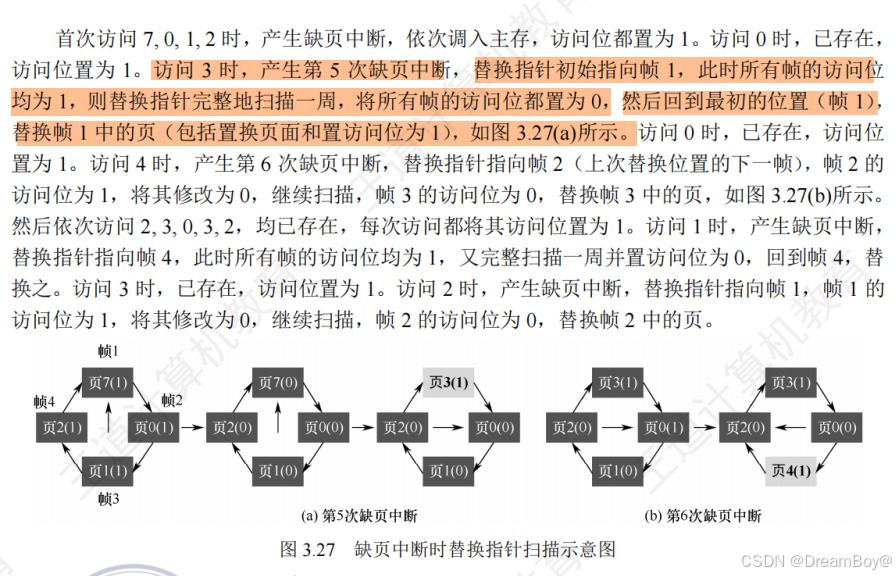 首次访问 7, 0, 1, 2 时，产生缺页中断，依次调入主存，访问位都置为 1。访问 0 时，已存在，访问位置为 1。访问 3 时，产生第 5 次缺页中断，替换指针初始指向帧 1，此时所有帧的访问位均为 1，则替换指针完整地扫描一周，将所有帧的访问位都置为 0，然后回到最初的位置（帧 1），替换帧 1 中的页（包括置换页面和置访问位为 1），如图 3.27(a)所示。访问 0 时，已存在，访问位置为 1。访问 4 时，产生第 6 次缺页中断，替换指针指向帧 2（上次替换位置的下一帧），帧 2 的访问位为 1，将其修改为 0，继续扫描，帧 3 的访问位为 0，替换帧 3 中的页，如图 3.27(b)所示。然后依次访问 2, 3, 0, 3, 2，均已存在，每次访问都将其访问位置为 1。访问 1 时，产生缺页中断，替换指针指向帧 4，此时所有帧的访问位均为 1，又完整扫描一周并置访问位为 0，回到帧 4，替换之。访问 3 时，已存在，访问位置为 1。访问 2 时，产生缺页中断，替换指针指向帧 1，帧 1 的访问位为 1，将其修改为 0，继续扫描，帧 2 的访问位为 0，替换帧 2 中的页。

帧1
页7(1)
帧4
帧2
页2(1)
页0(1)
页1(1)
帧3
页7(0)
页2(0)
页0(0)
页1(0)
页3(1)
页2(0)
页0(0)
页1(0)
(a) 第5次缺页中断

页3(1)
页2(0)
页0(1)
页1(0)
页3(1)
页2(0)
页0(0)
页4(1)
(b) 第6次缺页中断

图 3.27 缺页中断时替换指针扫描示意图

CSDN @DreamBoy@